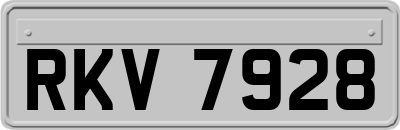 RKV 7928